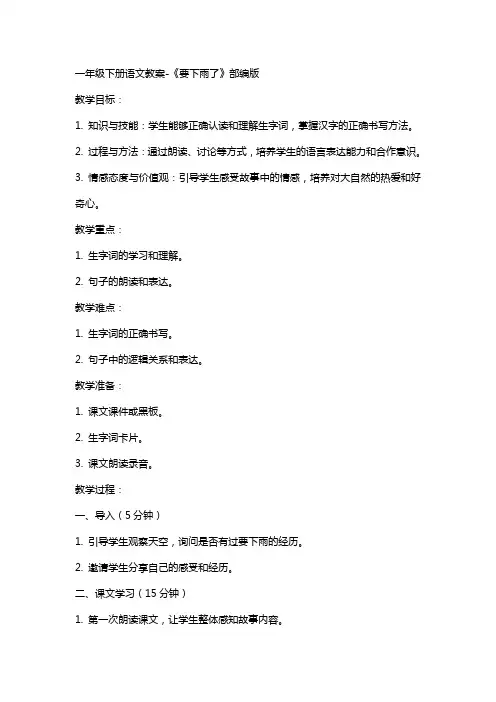 一年级下册语文教案-《要下雨了》部编版

教学目标：

1. 知识与技能：学生能够正确认读和理解生字词，掌握汉字的正确书写方法。

2. 过程与方法：通过朗读、讨论等方式，培养学生的语言表达能力和合作意识。

3. 情感态度与价值观：引导学生感受故事中的情感，培养对大自然的热爱和好奇心。

教学重点：

1. 生字词的学习和理解。

2. 句子的朗读和表达。

教学难点：

1. 生字词的正确书写。

2. 句子中的逻辑关系和表达。

教学准备：

1. 课文课件或黑板。

2. 生字词卡片。

3. 课文朗读录音。

教学过程：

一、导入（5分钟）

1. 引导学生观察天空，询问是否有过要下雨的经历。

2. 邀请学生分享自己的感受和经历。

二、课文学习（15分钟）

1. 第一次朗读课文，让学生整体感知故事内容。